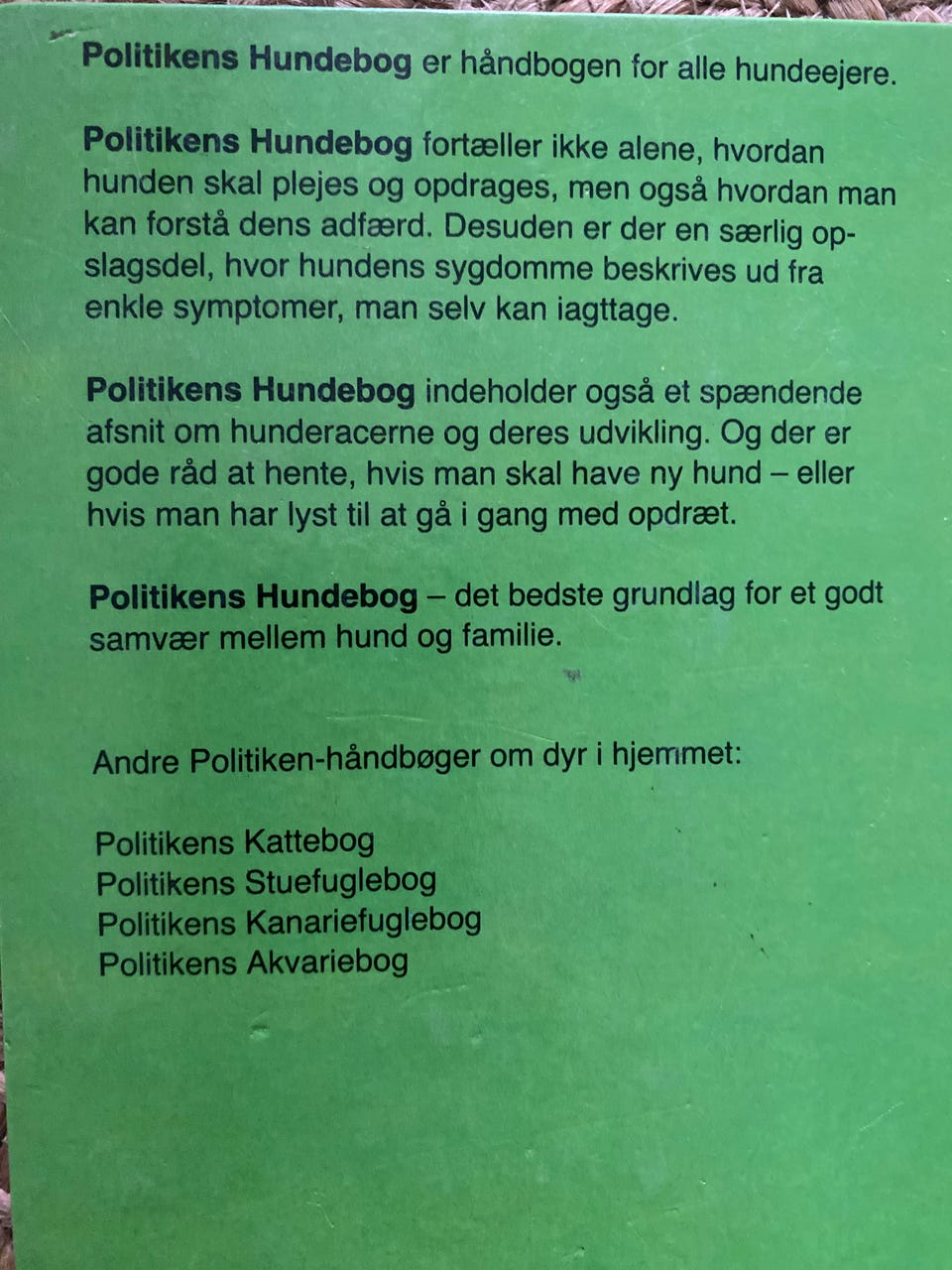 Politikens Hundebog er håndbogen for alle hundeejere.

Politikens Hundebog fortæller ikke alene, hvordan hunden skal plejes og opdrages, men også hvordan man kan forstå dens adfærd. Desuden er der en særlig opslagsdel, hvor hundens sygdomme beskrives ud fra enkle symptomer, man selv kan iagttage.

Politikens Hundebog indeholder også et spændende afsnit om hunderacerne og deres udvikling. Og der er gode råd at hente, hvis man skal have ny hund – eller hvis man har lyst til at gå i gang med opdræt.

Politikens Hundebog – det bedste grundlag for et godt samvær mellem hund og familie.

Andre Politiken-håndbøger om dyr i hjemmet:

Politikens Kattebog
Politikens Stuefuglebog
Politikens Kanariefuglebog
Politikens Akvariebog